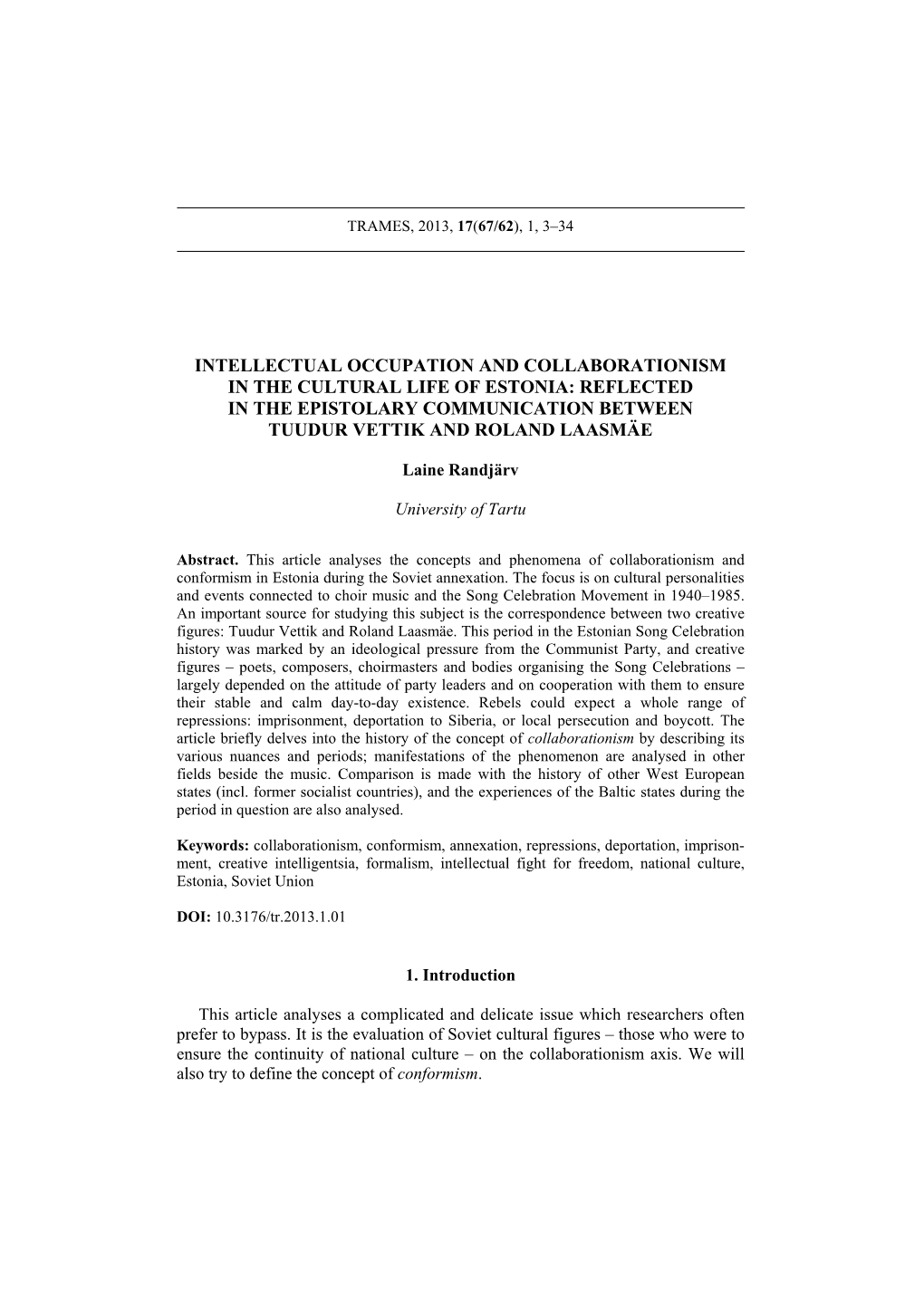 TRAMES, 2013, 17(67/62), 1, 3–34

INTELLECTUAL OCCUPATION AND COLLABORATIONISM IN THE CULTURAL LIFE OF ESTONIA: REFLECTED IN THE EPISTOLARY COMMUNICATION BETWEEN TUUDUR VETTIK AND ROLAND LAASMÄE

Laine Randjärv

University of Tartu

Abstract. This article analyses the concepts and phenomena of collaborationism and conformism in Estonia during the Soviet annexation. The focus is on cultural personalities and events connected to choir music and the Song Celebration Movement in 1940–1985. An important source for studying this subject is the correspondence between two creative figures: Tuudur Vettik and Roland Laasmäe. This period in the Estonian Song Celebration history was marked by an ideological pressure from the Communist Party, and creative figures – poets, composers, choirmasters and bodies organising the Song Celebrations – largely depended on the attitude of party leaders and on cooperation with them to ensure their stable and calm day-to-day existence. Rebels could expect a whole range of repressions: imprisonment, deportation to Siberia, or local persecution and boycott. The article briefly delves into the history of the concept of collaborationism by describing its various nuances and periods; manifestations of the phenomenon are analysed in other fields beside the music. Comparison is made with the history of other West European states (incl. former socialist countries), and the experiences of the Baltic states during the period in question are also analysed.

Keywords: collaborationism, conformism, annexation, repressions, deportation, imprisonment, creative intelligentsia, formalism, intellectual fight for freedom, national culture, Estonia, Soviet Union

DOI: 10.3176/tr.2013.1.01

1. Introduction

This article analyses a complicated and delicate issue which researchers often prefer to bypass. It is the evaluation of Soviet cultural figures – those who were to ensure the continuity of national culture – on the collaborationism axis. We will also try to define the concept of conformism.